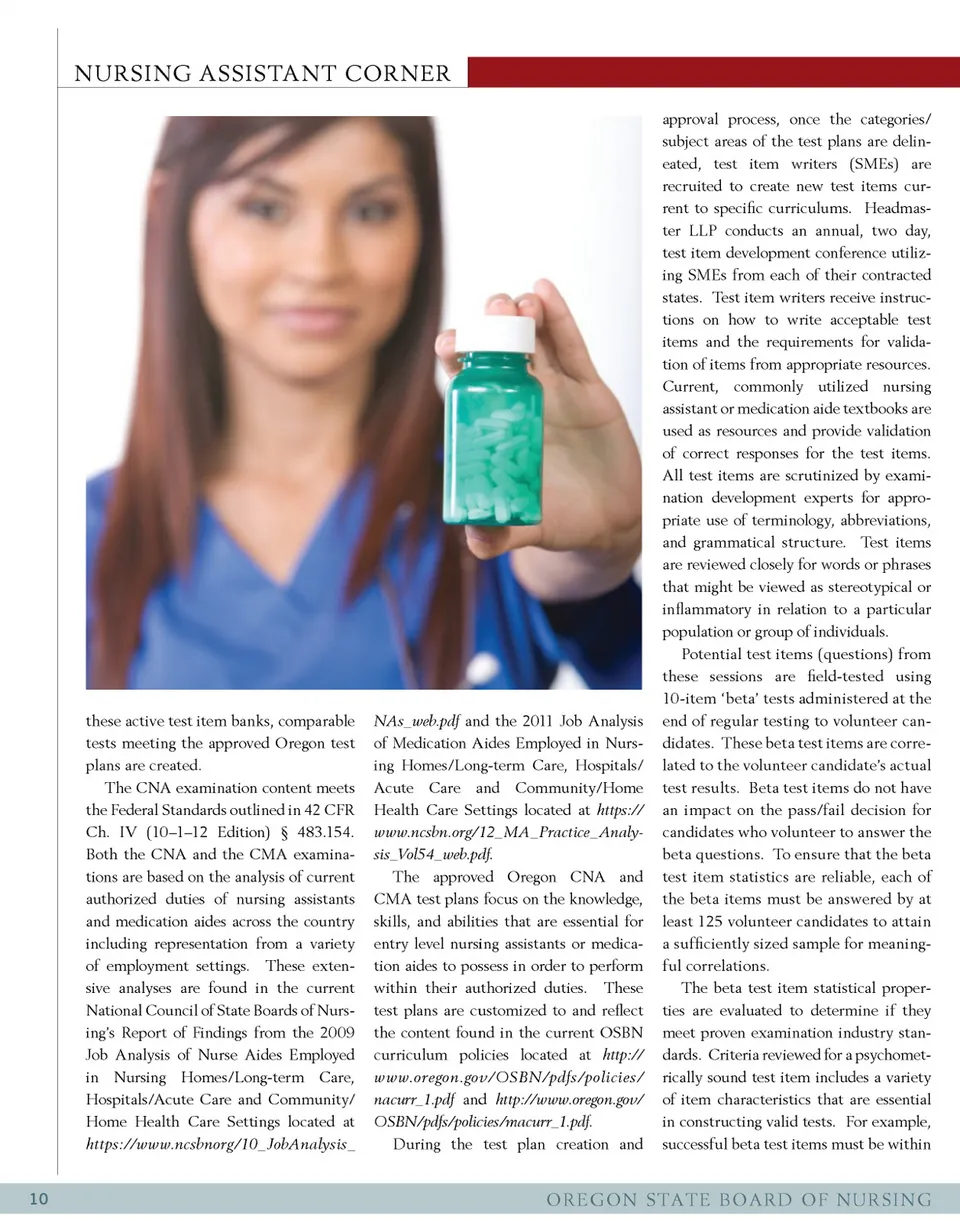 NURSING ASSISTANT CORNER

these active test item banks, comparable tests meeting the approved Oregon test plans are created.

The CNA examination content meets the Federal Standards outlined in 42 CFR Ch. IV (10–1–12 Edition) § 483.154. Both the CNA and the CMA examinations are based on the analysis of current authorized duties of nursing assistants and medication aides across the country including representation from a variety of employment settings. These extensive analyses are found in the current National Council of State Boards of Nursing's Report of Findings from the 2009 Job Analysis of Nurse Aides Employed in Nursing Homes/Long-term Care, Hospitals/Acute Care and Community/Home Health Care Settings located at https://www.ncsbnorg/10_JobAnalysis_NAs_web.pdf and the 2011 Job Analysis of Medication Aides Employed in Nursing Homes/Long-term Care, Hospitals/Acute Care and Community/Home Health Care Settings located at https://www.ncsbn.org/12_MA_Practice_Analysis_Vol54_web.pdf.

The approved Oregon CNA and CMA test plans focus on the knowledge, skills, and abilities that are essential for entry level nursing assistants or medication aides to possess in order to perform within their authorized duties. These test plans are customized to and reflect the content found in the current OSBN curriculum policies located at http://www.oregon.gov/OSBN/pdfs/policies/nacurr_1.pdf and http://www.oregon.gov/OSBN/pdfs/policies/macurr_1.pdf.

During the test plan creation and approval process, once the categories/subject areas of the test plans are delineated, test item writers (SMEs) are recruited to create new test items current to specific curriculums. Headmaster LLP conducts an annual, two day, test item development conference utilizing SMEs from each of their contracted states. Test item writers receive instructions on how to write acceptable test items and the requirements for validation of items from appropriate resources. Current, commonly utilized nursing assistant or medication aide textbooks are used as resources and provide validation of correct responses for the test items. All test items are scrutinized by examination development experts for appropriate use of terminology, abbreviations, and grammatical structure. Test items are reviewed closely for words or phrases that might be viewed as stereotypical or inflammatory in relation to a particular population or group of individuals.

Potential test items (questions) from these sessions are field-tested using 10-item 'beta' tests administered at the end of regular testing to volunteer candidates. These beta test items are correlated to the volunteer candidate's actual test results. Beta test items do not have an impact on the pass/fail decision for candidates who volunteer to answer the beta questions. To ensure that the beta test item statistics are reliable, each of the beta items must be answered by at least 125 volunteer candidates to attain a sufficiently sized sample for meaningful correlations.

The beta test item statistical properties are evaluated to determine if they meet proven examination industry standards. Criteria reviewed for a psychometrically sound test item includes a variety of item characteristics that are essential in constructing valid tests. For example, successful beta test items must be within

10 OREGON STATE BOARD OF NURSING